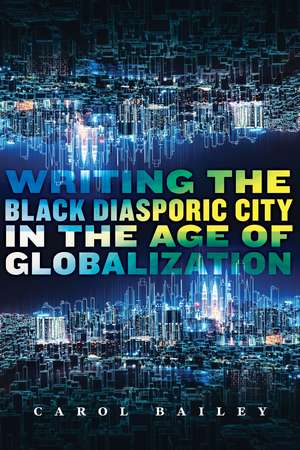 WRITING THE
BLACK DIASPORIC CITY
IN THE AGE OF
GLOBALIZATION

CAROL BAILEY